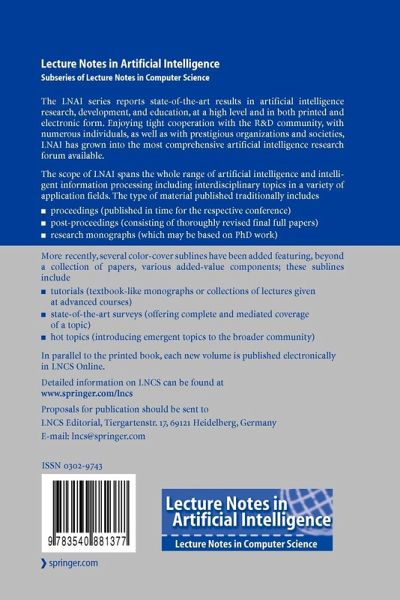 Lecture Notes in Artificial Intelligence
Subseries of Lecture Notes in Computer Science

The LNAI series reports state-of-the-art results in artificial intelligence research, development, and education, at a high level and in both printed and electronic form. Enjoying tight cooperation with the R&D community, with numerous individuals, as well as with prestigious organizations and societies, LNAI has grown into the most comprehensive artificial intelligence research forum available.

The scope of LNAI spans the whole range of artificial intelligence and intelligent information processing including interdisciplinary topics in a variety of application fields. The type of material published traditionally includes

■ proceedings (published in time for the respective conference)
■ post-proceedings (consisting of thoroughly revised final full papers)
■ research monographs (which may be based on PhD work)

More recently, several color-cover sublines have been added featuring, beyond a collection of papers, various added-value components; these sublines include

■ tutorials (textbook-like monographs or collections of lectures given at advanced courses)
■ state-of-the-art surveys (offering complete and mediated coverage of a topic)
■ hot topics (introducing emergent topics to the broader community)

In parallel to the printed book, each new volume is published electronically in LNCS Online.

Detailed information on LNCS can be found at
www.springer.com/lncs

Proposals for publication should be sent to
LNCS Editorial, Tiergartenstr. 17, 69121 Heidelberg, Germany
E-mail: lncs@springer.com

ISSN 0302-9743

9 783540 881377

Lecture Notes in Artificial Intelligence
Lecture Notes in Computer Science

springer.com